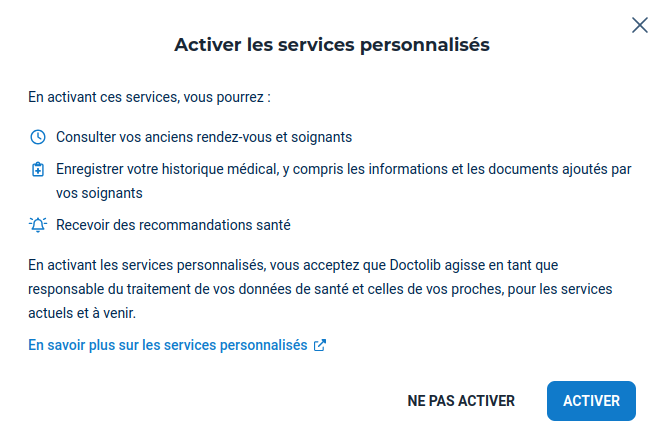 Activer les services personnalisés

En activant ces services, vous pourrez :

Consulter vos anciens rendez-vous et soignants

Enregistrer votre historique médical, y compris les informations et les documents ajoutés par vos soignants

Recevoir des recommandations santé

En activant les services personnalisés, vous acceptez que Doctolib agisse en tant que responsable du traitement de vos données de santé et celles de vos proches, pour les services actuels et à venir.

En savoir plus sur les services personnalisés

NE PAS ACTIVER

ACTIVER